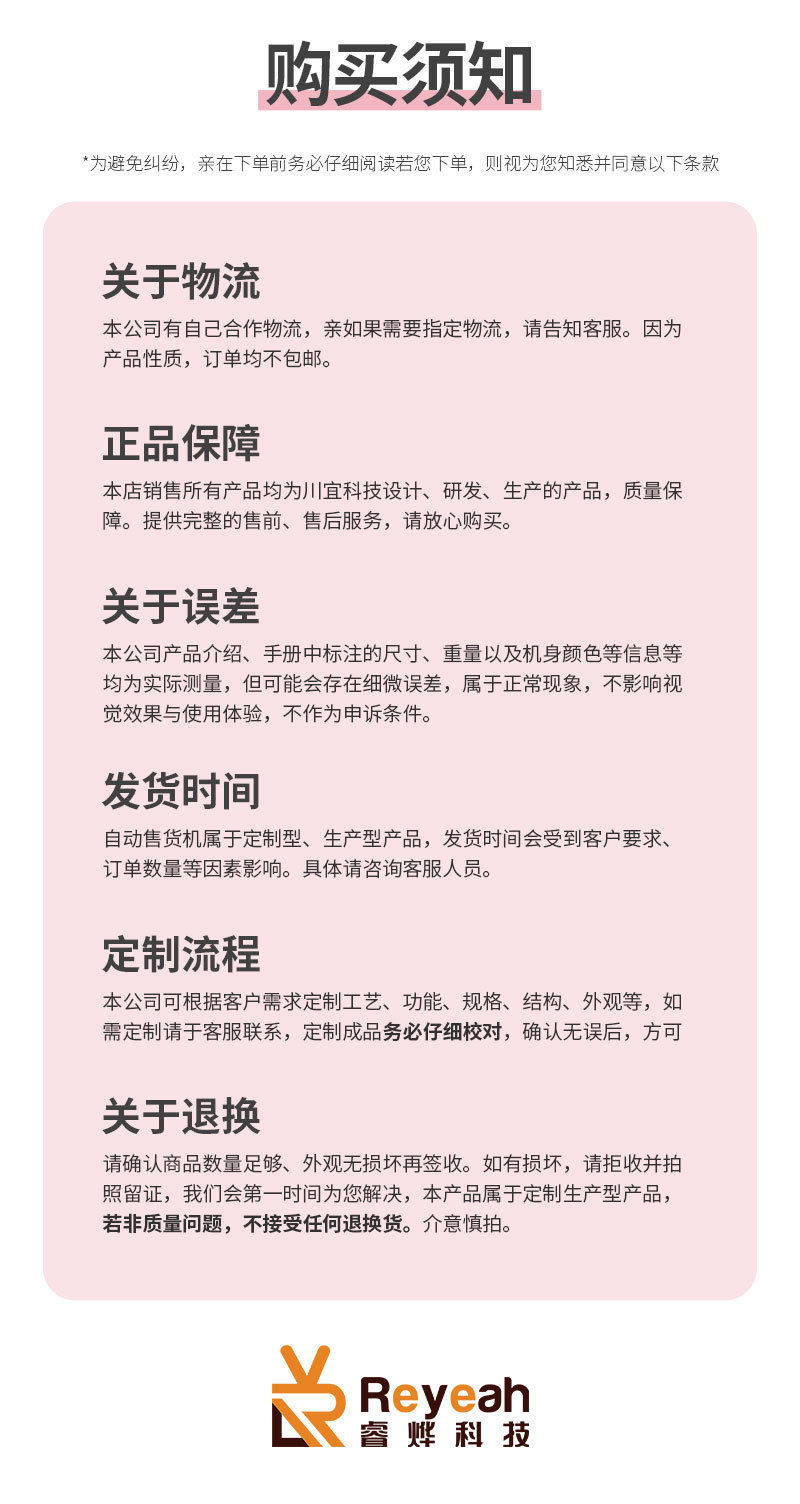 购买须知

*为避免纠纷，亲在下单前务必仔细阅读若您下单，则视为您知悉并同意以下条款

关于物流

本公司有自己合作物流，亲如果需要指定物流，请告知客服。因为产品性质，订单均不包邮。

正品保障

本店销售所有产品均为川宜科技设计、研发、生产的产品，质量保障。提供完整的售前、售后服务，请放心购买。

关于误差

本公司产品介绍、手册中标注的尺寸、重量以及机身颜色等信息等均为实际测量，但可能会存在细微误差，属于正常现象，不影响视觉效果与使用体验，不作为申诉条件。

发货时间

自动售货机属于定制型、生产型产品，发货时间会受到客户要求、订单数量等因素影响。具体请咨询客服人员。

定制流程

本公司可根据客户需求定制工艺、功能、规格、结构、外观等，如需定制请于客服联系，定制成品务必仔细校对，确认无误后，方可

关于退换

请确认商品数量足够、外观无损坏再签收。如有损坏，请拒收并拍照留证，我们会第一时间为您解决，本产品属于定制生产型产品，若非质量问题，不接受任何退换货。介意慎拍。

Reyeah
睿烨科技